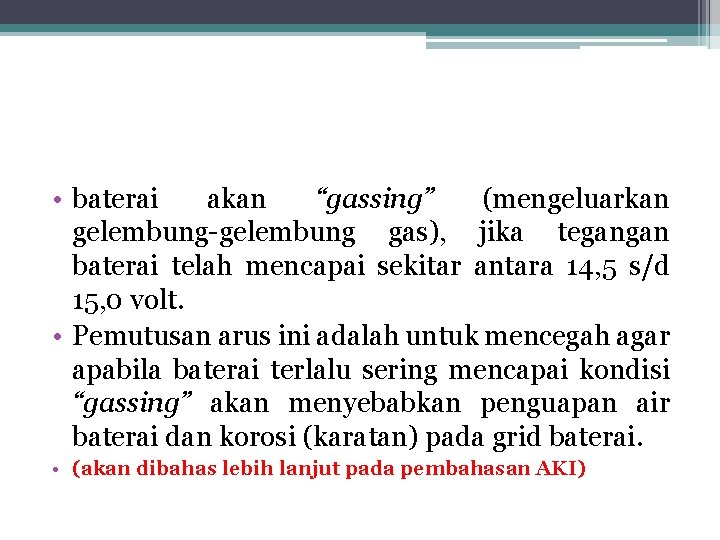 • baterai akan “gassing” (mengeluarkan gelembung-gelembung gas), jika tegangan baterai telah mencapai sekitar antara 14,5 s/d 15,0 volt.
• Pemutusan arus ini adalah untuk mencegah agar apabila baterai terlalu sering mencapai kondisi “gassing” akan menyebabkan penguapan air baterai dan korosi (karatan) pada grid baterai.
• (akan dibahas lebih lanjut pada pembahasan AKI)